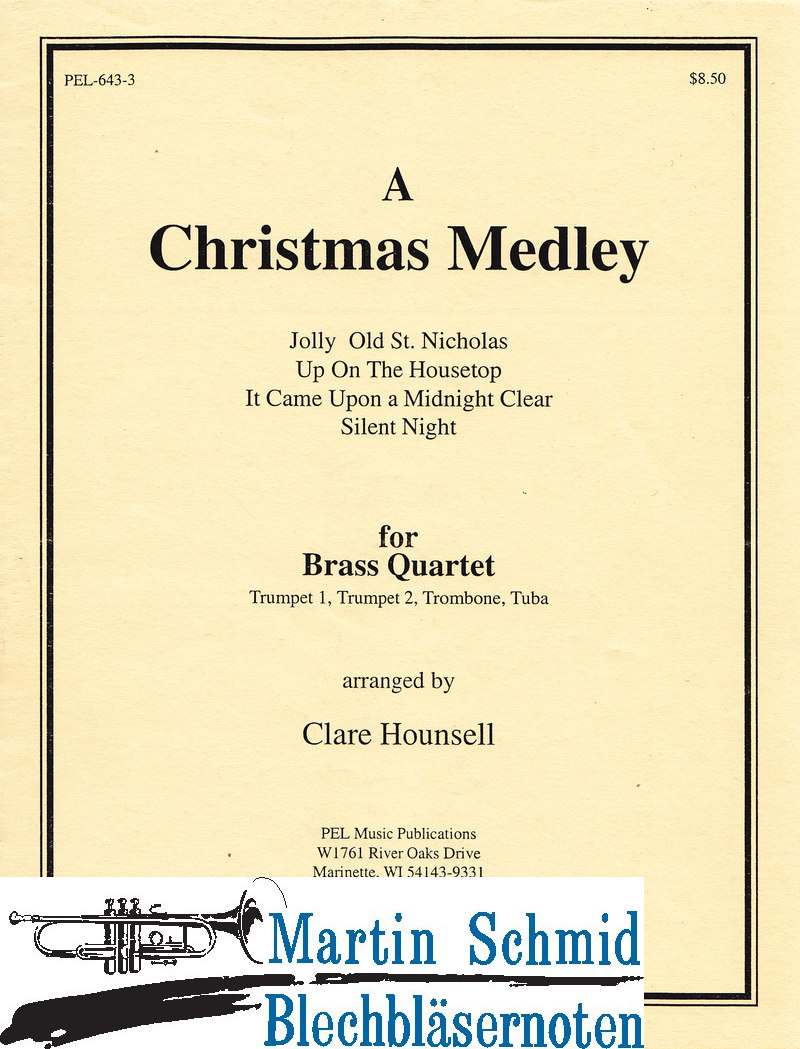 PEL-643-3

$8.50

A
Christmas Medley

Jolly Old St. Nicholas
Up On The Housetop
It Came Upon a Midnight Clear
Silent Night

for
Brass Quartet
Trumpet 1, Trumpet 2, Trombone, Tuba

arranged by

Clare Hounsell

PEL Music Publications
W1761 River Oaks Drive
Marinette, WI 54143-9331

Martin Schmid
Blechbläsernoten